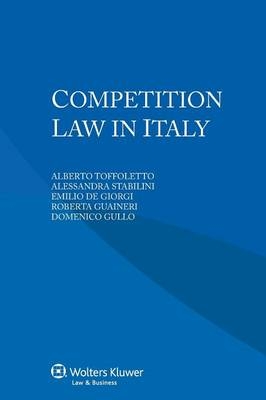 COMPETITION LAW IN ITALY

ALBERTO TOFFOLETTO
ALESSANDRA STABILINI
EMILIO DE GIORGI
ROBERTA GUAINERI
DOMENICO GULLO

Wolters Kluwer
Law & Business